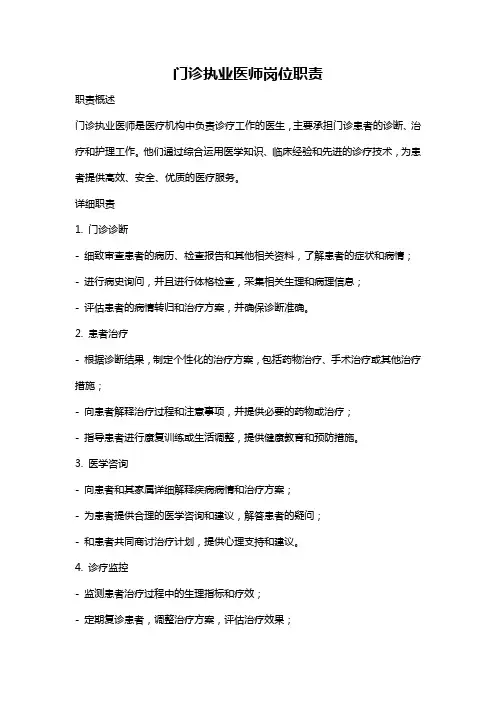 门诊执业医师岗位职责

职责概述

门诊执业医师是医疗机构中负责诊疗工作的医生，主要承担门诊患者的诊断、治疗和护理工作。他们通过综合运用医学知识、临床经验和先进的诊疗技术，为患者提供高效、安全、优质的医疗服务。

详细职责

1. 门诊诊断

- 细致审查患者的病历、检查报告和其他相关资料，了解患者的症状和病情；

- 进行病史询问，并且进行体格检查，采集相关生理和病理信息；

- 评估患者的病情转归和治疗方案，并确保诊断准确。

2. 患者治疗

- 根据诊断结果，制定个性化的治疗方案，包括药物治疗、手术治疗或其他治疗措施；

- 向患者解释治疗过程和注意事项，并提供必要的药物或治疗；

- 指导患者进行康复训练或生活调整，提供健康教育和预防措施。

3. 医学咨询

- 向患者和其家属详细解释疾病病情和治疗方案；

- 为患者提供合理的医学咨询和建议，解答患者的疑问；

- 和患者共同商讨治疗计划，提供心理支持和建议。

4. 诊疗监控

- 监测患者治疗过程中的生理指标和疗效；

- 定期复诊患者，调整治疗方案，评估治疗效果；